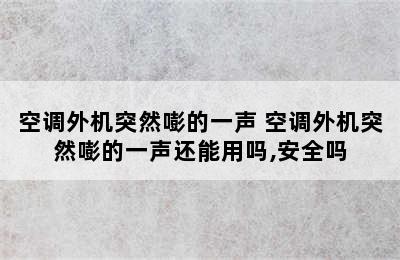 空调外机突然嘭的一声 空调外机突然嘭的一声还能用吗,安全吗